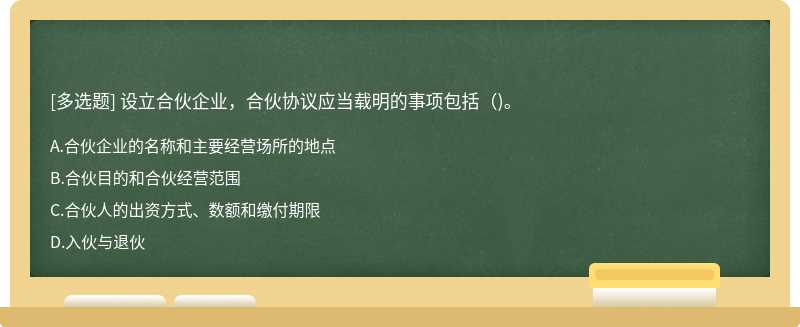 [多选题] 设立合伙企业，合伙协议应当载明的事项包括（)。

A.合伙企业的名称和主要经营场所的地点

B.合伙目的和合伙经营范围

C.合伙人的出资方式、数额和缴付期限

D.入伙与退伙